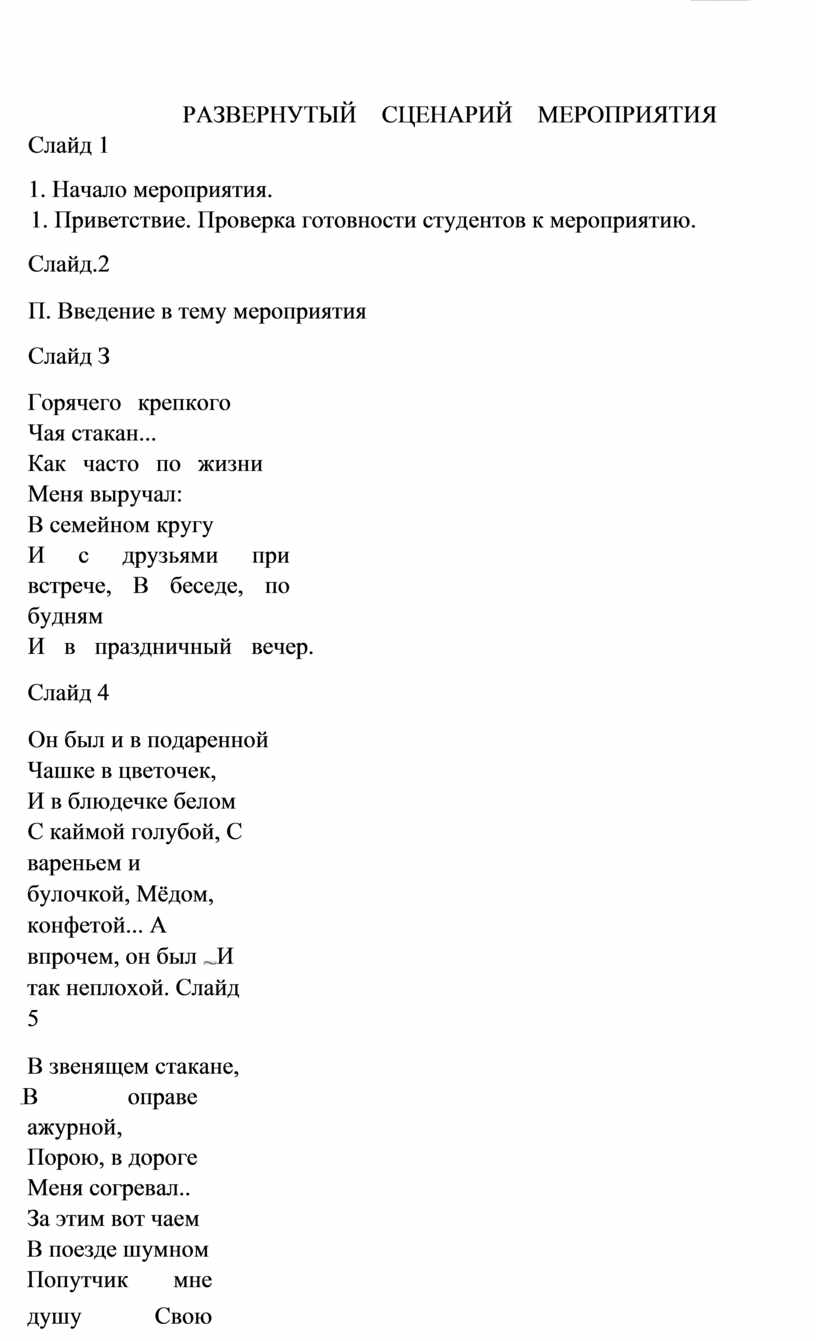 РАЗВЕРНУТЫЙ СЦЕНАРИЙ МЕРОПРИЯТИЯ

Слайд 1

1. Начало мероприятия.
1. Приветствие. Проверка готовности студентов к мероприятию.

Слайд.2

П. Введение в тему мероприятия

Слайд 3

Горячего крепкого
Чая стакан...
Как часто по жизни
Меня выручал:
В семейном кругу
И с друзьями при встрече, В беседе, по будням
И в праздничный вечер.

Слайд 4

Он был и в подаренной
Чашке в цветочек,
И в блюдечке белом
С каймой голубой, С вареньем и булочкой, Мёдом, конфетой... А впрочем, он был И так неплохой. Слайд 5

В звенящем стакане,
В оправе ажурной,
Порою, в дороге
Меня согревал..
За этим вот чаем
В поезде шумном
Попутчик мне
душу Свою